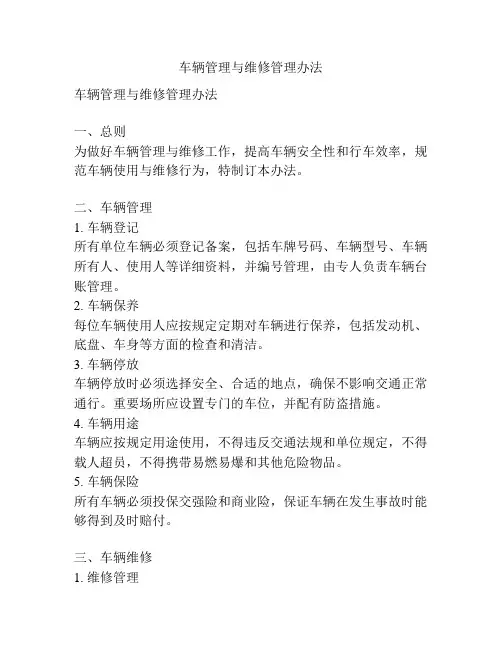 车辆管理与维修管理办法

车辆管理与维修管理办法

一、总则
为做好车辆管理与维修工作，提高车辆安全性和行车效率，规范车辆使用与维修行为，特制订本办法。

二、车辆管理
1. 车辆登记
所有单位车辆必须登记备案，包括车牌号码、车辆型号、车辆所有人、使用人等详细资料，并编号管理，由专人负责车辆台账管理。
2. 车辆保养
每位车辆使用人应按规定定期对车辆进行保养，包括发动机、底盘、车身等方面的检查和清洁。
3. 车辆停放
车辆停放时必须选择安全、合适的地点，确保不影响交通正常通行。重要场所应设置专门的车位，并配有防盗措施。
4. 车辆用途
车辆应按规定用途使用，不得违反交通法规和单位规定，不得载人超员，不得携带易燃易爆和其他危险物品。
5. 车辆保险
所有车辆必须投保交强险和商业险，保证车辆在发生事故时能够得到及时赔付。

三、车辆维修
1. 维修管理